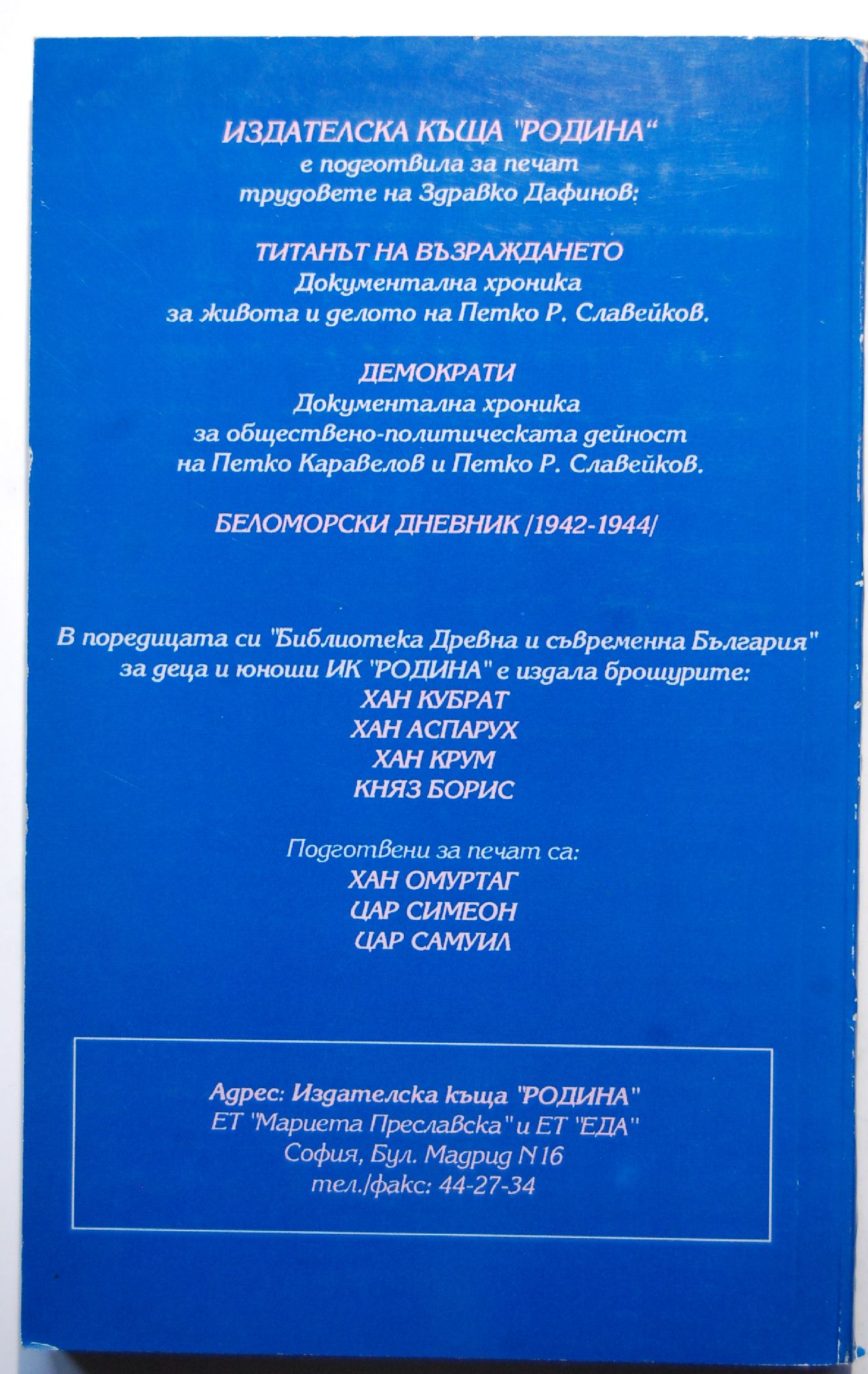 ИЗДАТЕЛСКА КЪЩА "РОДИНА"
е подготвила за печат
трудовете на Здравко Дафинов:

ТИТАНЪТ НА ВЪЗРАЖДАНЕТО
Документална хроника
за живота и делото на Петко Р. Славейков.

ДЕМОКРАТИ
Документална хроника
за обществено-политическата дейност
на Петко Каравелов и Петко Р. Славейков.

БЕЛОМОРСКИ ДНЕВНИК /1942-1944/

В поредицата си "Библиотека Древна и съвременна България"
за деца и юноши ИК "РОДИНА" е издала брошурите:
ХАН КУБРАТ
ХАН АСПАРУХ
ХАН КРУМ
КНЯЗ БОРИС

Подготвени за печат са:
ХАН ОМУРТАГ
ЦАР СИМЕОН
ЦАР САМУИЛ

Адрес: Издателска къща "РОДИНА"
ЕТ "Мариета Преславска" и ЕТ "ЕДА"
София, Бул. Мадрид N 16
тел./факс: 44-27-34